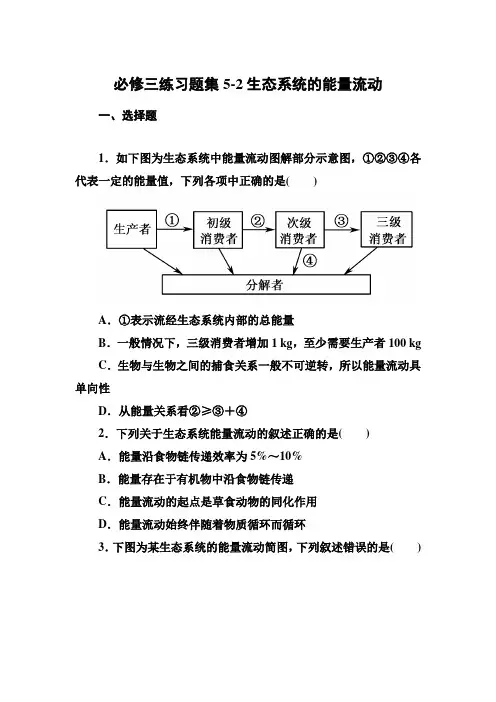 必修三练习题集 5-2 生态系统的能量流动

一、选择题

1．如下图为生态系统中能量流动图解部分示意图，①②③④各代表一定的能量值，下列各项中正确的是(　　)

生产者　①　初级消费者　②　次级消费者　③　三级消费者　④　分解者

A．①表示流经生态系统内部的总能量

B．一般情况下，三级消费者增加 1 kg，至少需要生产者 100 kg

C．生物与生物之间的捕食关系一般不可逆转，所以能量流动具单向性

D．从能量关系看②≥③＋④

2．下列关于生态系统能量流动的叙述正确的是(　　)

A．能量沿食物链传递效率为 5%～10%

B．能量存在于有机物中沿食物链传递

C．能量流动的起点是草食动物的同化作用

D．能量流动始终伴随着物质循环而循环

3．下图为某生态系统的能量流动简图，下列叙述错误的是(　　)